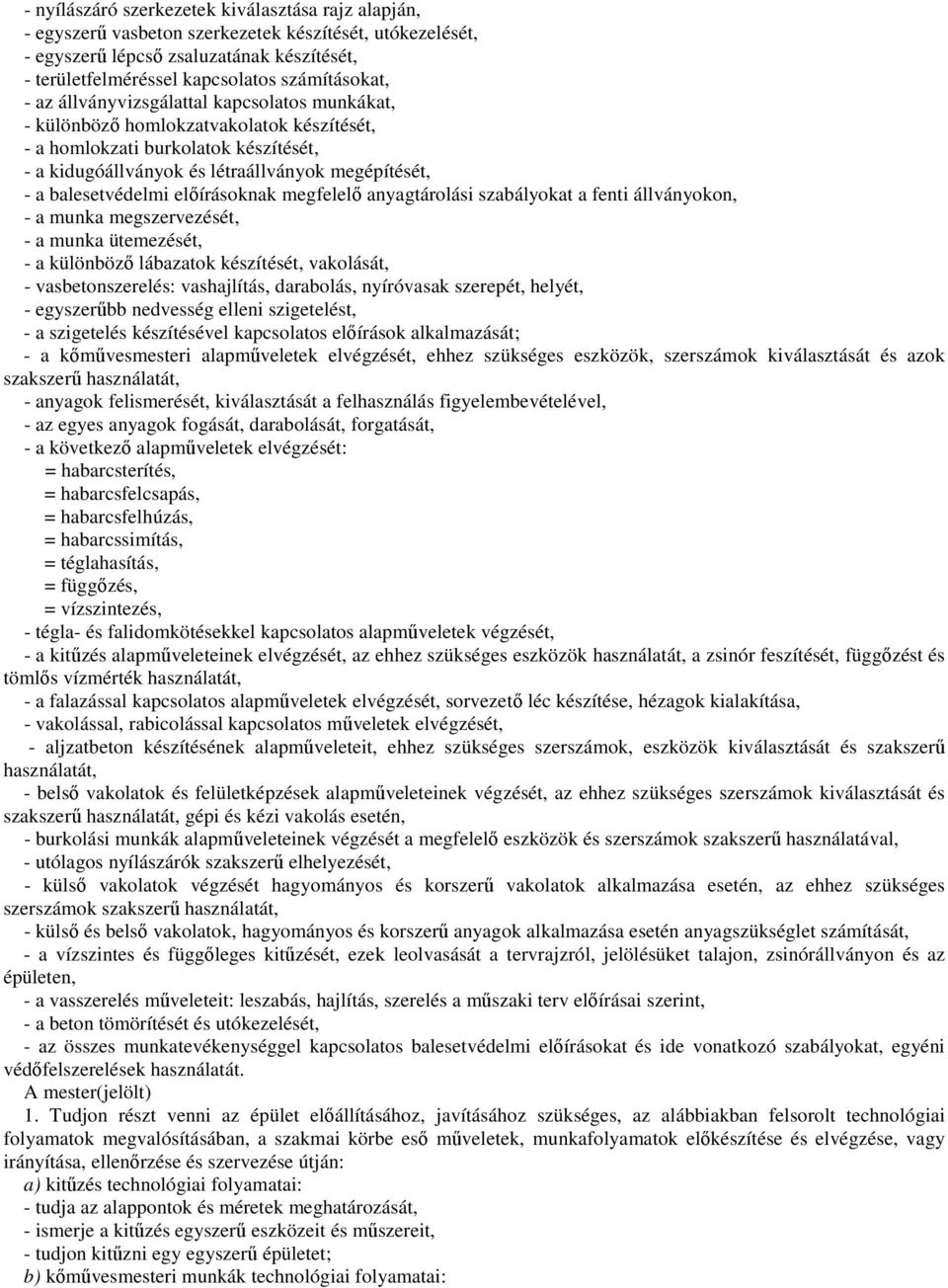 - nyílászáró szerkezetek kiválasztása rajz alapján,
- egyszerű vasbeton szerkezetek készítését, utókezelését,
- egyszerű lépcső zsaluzatának készítését,
- területfelméréssel kapcsolatos számításokat,
- az állványvizsgálattal kapcsolatos munkákat,
- különböző homlokzatvakolatok készítését,
- a homlokzati burkolatok készítését,
- a kidugóállványok és létraállványok megépítését,
- a balesetvédelmi előírásoknak megfelelő anyagtárolási szabályokat a fenti állványokon,
- a munka megszervezését,
- a munka ütemezését,
- a különböző lábazatok készítését, vakolását,
- vasbetonszerelés: vashajlítás, darabolás, nyíróvasak szerepét, helyét,
- egyszerűbb nedvesség elleni szigetelést,
- a szigetelés készítésével kapcsolatos előírások alkalmazását;
- a kőművesmesteri alapműveletek elvégzését, ehhez szükséges eszközök, szerszámok kiválasztását és azok szakszerű használatát,
- anyagok felismerését, kiválasztását a felhasználás figyelembevételével,
- az egyes anyagok fogását, darabolását, forgatását,
- a következő alapműveletek elvégzését:
= habarcsterítés,
= habarcsfelcsapás,
= habarcsfelhúzás,
= habarcssimítás,
= téglahasítás,
= függőzés,
= vízszintezés,
- tégla- és falidomkötésekkel kapcsolatos alapműveletek végzését,
- a kitűzés alapműveleteinek elvégzését, az ehhez szükséges eszközök használatát, a zsinór feszítését, függőzést és tömlős vízmérték használatát,
- a falazással kapcsolatos alapműveletek elvégzését, sorvezető léc készítése, hézagok kialakítása,
- vakolással, rabicolással kapcsolatos műveletek elvégzését,
- aljzatbeton készítésének alapműveleteit, ehhez szükséges szerszámok, eszközök kiválasztását és szakszerű használatát,
- belső vakolatok és felületképzések alapműveleteinek végzését, az ehhez szükséges szerszámok kiválasztását és szakszerű használatát, gépi és kézi vakolás esetén,
- burkolási munkák alapműveleteinek végzését a megfelelő eszközök és szerszámok szakszerű használatával,
- utólagos nyílászárók szakszerű elhelyezését,
- külső vakolatok végzését hagyományos és korszerű vakolatok alkalmazása esetén, az ehhez szükséges szerszámok szakszerű használatát,
- külső és belső vakolatok, hagyományos és korszerű anyagok alkalmazása esetén anyagszükséglet számítását,
- a vízszintes és függőleges kitűzését, ezek leolvasását a tervrajzról, jelölésüket talajon, zsinórállványon és az épületen,
- a vasszerelés műveleteit: leszabás, hajlítás, szerelés a műszaki terv előírásai szerint,
- a beton tömörítését és utókezelését,
- az összes munkatevékenységgel kapcsolatos balesetvédelmi előírásokat és ide vonatkozó szabályokat, egyéni védőfelszerelések használatát.
A mester(jelölt)
1. Tudjon részt venni az épület előállításához, javításához szükséges, az alábbiakban felsorolt technológiai folyamatok megvalósításában, a szakmai körbe eső műveletek, munkafolyamatok előkészítése és elvégzése, vagy irányítása, ellenőrzése és szervezése útján:
a) kitűzés technológiai folyamatai:
- tudja az alappontok és méretek meghatározását,
- ismerje a kitűzés egyszerű eszközeit és műszereit,
- tudjon kitűzni egy egyszerű épületet;
b) kőművesmesteri munkák technológiai folyamatai: